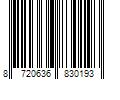 8 720636 830193